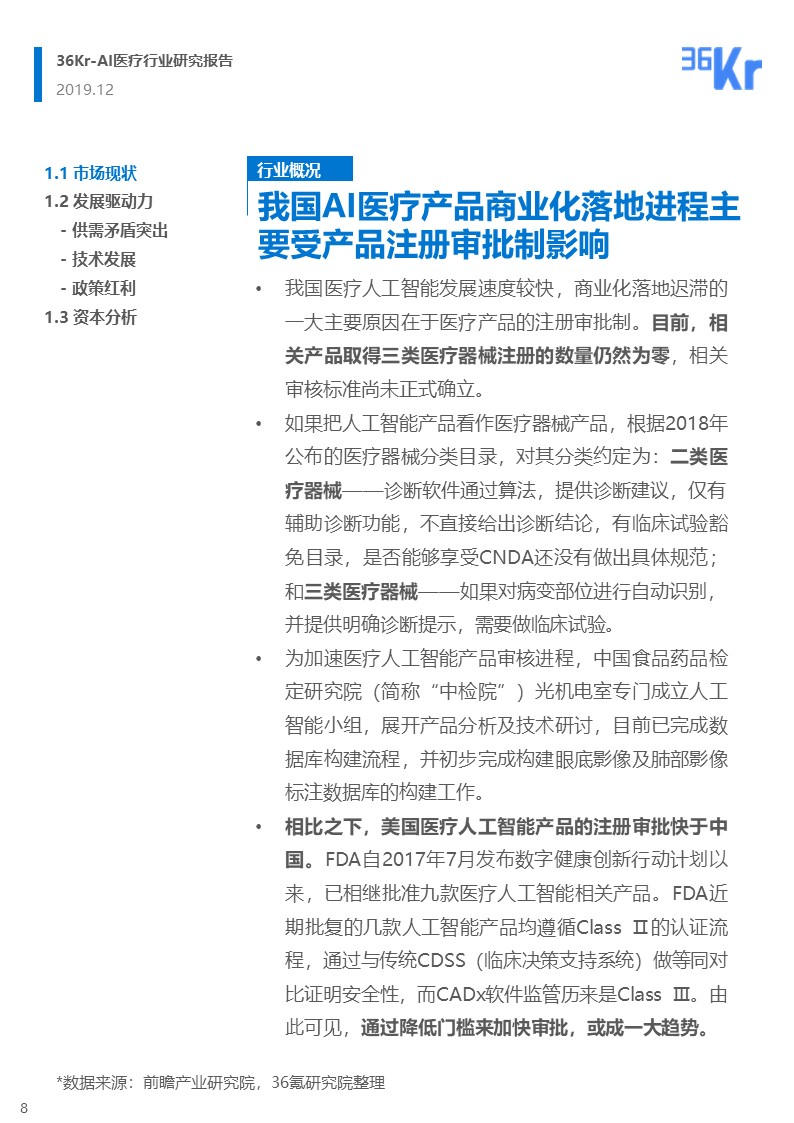 36Kr-AI医疗行业研究报告
2019.12

36Kr

1.1 市场现状
1.2 发展驱动力
- 供需矛盾突出
- 技术发展
- 政策红利
1.3 资本分析

行业概况

我国AI医疗产品商业化落地进程主要受产品注册审批制影响

• 我国医疗人工智能发展速度较快，商业化落地迟滞的一大主要原因在于医疗产品的注册审批制。目前，相关产品取得三类医疗器械注册的数量仍然为零，相关审核标准尚未正式确立。

• 如果把人工智能产品看作医疗器械产品，根据2018年公布的医疗器械分类目录，对其分类约定为：二类医疗器械——诊断软件通过算法，提供诊断建议，仅有辅助诊断功能，不直接给出诊断结论，有临床试验豁免目录，是否能够享受CNDA还没有做出具体规范；和三类医疗器械——如果对病变部位进行自动识别，并提供明确诊断提示，需要做临床试验。

• 为加速医疗人工智能产品审核进程，中国食品药品检定研究院（简称“中检院”）光机电室专门成立人工智能小组，展开产品分析及技术研讨，目前已完成数据库构建流程，并初步完成构建眼底影像及肺部影像标注数据库的构建工作。

• 相比之下，美国医疗人工智能产品的注册审批快于中国。FDA自2017年7月发布数字健康创新行动计划以来，已相继批准九款医疗人工智能相关产品。FDA近期批复的几款人工智能产品均遵循Class Ⅱ的认证流程，通过与传统CDSS（临床决策支持系统）做等同对比证明安全性，而CADx软件监管历来是Class Ⅲ。由此可见，通过降低门槛来加快审批，或成一大趋势。

*数据来源：前瞻产业研究院，36氪研究院整理

8